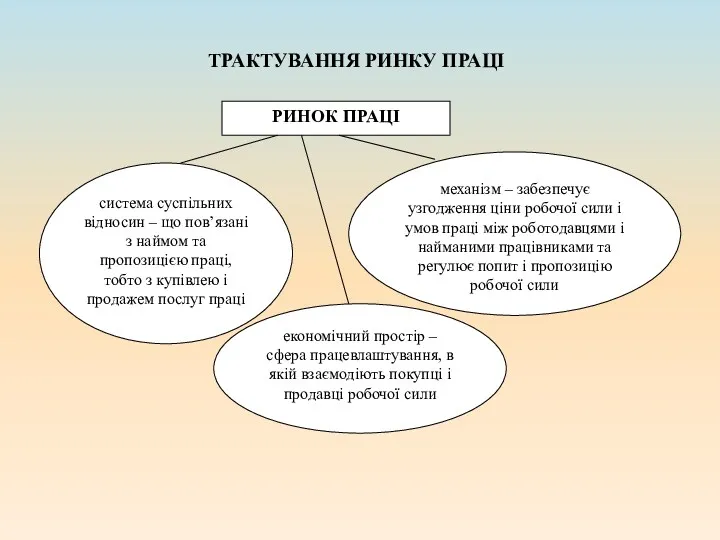 ТРАКТУВАННЯ РИНКУ ПРАЦІ

РИНОК ПРАЦІ

система суспільних відносин – що пов’язані з наймом та пропозицією праці, тобто з купівлею і продажем послуг праці

економічний простір – сфера працевлаштування, в якій взаємодіють покупці і продавці робочої сили

механізм – забезпечує узгодження ціни робочої сили і умов праці між роботодавцями і найманими працівниками та регулює попит і пропозицію робочої сили